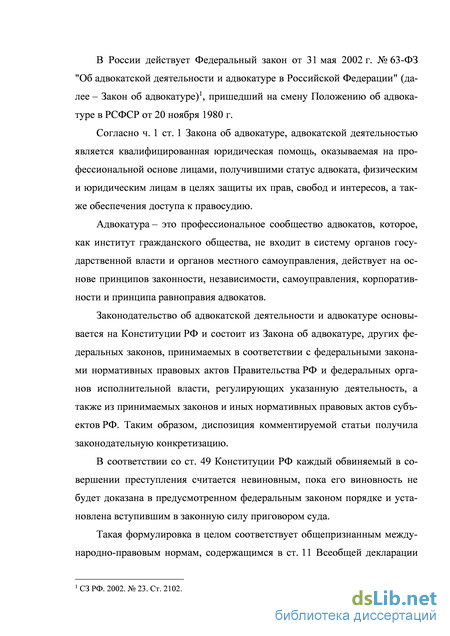 В России действует Федеральный закон от 31 мая 2002 г. № 63-ФЗ "Об адвокатской деятельности и адвокатуре в Российской Федерации" (далее – Закон об адвокатуре)$^1$, пришедший на смену Положению об адвокатуре в РСФСР от 20 ноября 1980 г.

Согласно ч. 1 ст. 1 Закона об адвокатуре, адвокатской деятельностью является квалифицированная юридическая помощь, оказываемая на профессиональной основе лицами, получившими статус адвоката, физическим и юридическим лицам в целях защиты их прав, свобод и интересов, а также обеспечения доступа к правосудию.

Адвокатура – это профессиональное сообщество адвокатов, которое, как институт гражданского общества, не входит в систему органов государственной власти и органов местного самоуправления, действует на основе принципов законности, независимости, самоуправления, корпоративности и принципа равноправия адвокатов.

Законодательство об адвокатской деятельности и адвокатуре основывается на Конституции РФ и состоит из Закона об адвокатуре, других федеральных законов, принимаемых в соответствии с федеральными законами нормативных правовых актов Правительства РФ и федеральных органов исполнительной власти, регулирующих указанную деятельность, а также из принимаемых законов и иных нормативных правовых актов субъектов РФ. Таким образом, диспозиция комментируемой статьи получила законодательную конкретизацию.

В соответствии со ст. 49 Конституции РФ каждый обвиняемый в совершении преступления считается невиновным, пока его виновность не будет доказана в предусмотренном федеральным законом порядке и установлена вступившим в законную силу приговором суда.

Такая формулировка в целом соответствует общепризнанным международно-правовым нормам, содержащимся в ст. 11 Всеобщей декларации

$^1$ СЗ РФ. 2002. № 23. Ст. 2102.

dsLib.net
библиотека диссертаций